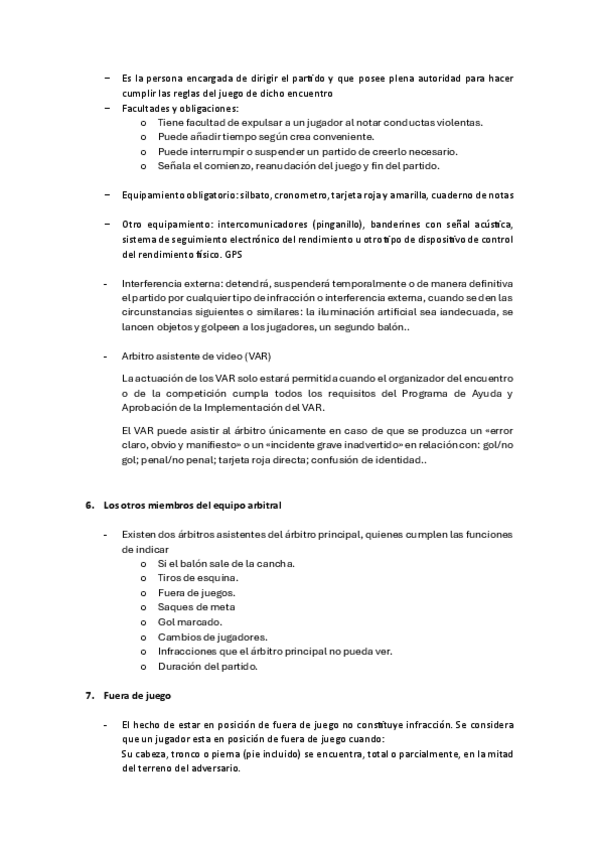 – Es la persona encargada de dirigir el partido y que posee plena autoridad para hacer cumplir las reglas del juego de dicho encuentro
– Facultades y obligaciones:
o Tiene facultad de expulsar a un jugador al notar conductas violentas.
o Puede añadir tiempo según crea conveniente.
o Puede interrumpir o suspender un partido de creerlo necesario.
o Señala el comienzo, reanudación del juego y fin del partido.

– Equipamiento obligatorio: silbato, cronometro, tarjeta roja y amarilla, cuaderno de notas

– Otro equipamiento: intercomunicadores (pinganillo), banderines con señal acústica, sistema de seguimiento electrónico del rendimiento u otro tipo de dispositivo de control del rendimiento físico. GPS

- Interferencia externa: detendrá, suspenderá temporalmente o de manera definitiva el partido por cualquier tipo de infracción o interferencia externa, cuando se den las circunstancias siguientes o similares: la iluminación artificial sea iandecuada, se lancen objetos y golpeen a los jugadores, un segundo balón..

- Arbitro asistente de video (VAR)

La actuación de los VAR solo estará permitida cuando el organizador del encuentro o de la competición cumpla todos los requisitos del Programa de Ayuda y Aprobación de la Implementación del VAR.

El VAR puede asistir al árbitro únicamente en caso de que se produzca un «error claro, obvio y manifiesto» o un «incidente grave inadvertido» en relación con: gol/no gol; penal/no penal; tarjeta roja directa; confusión de identidad..

6. Los otros miembros del equipo arbitral

- Existen dos árbitros asistentes del árbitro principal, quienes cumplen las funciones de indicar
o Si el balón sale de la cancha.
o Tiros de esquina.
o Fuera de juegos.
o Saques de meta
o Gol marcado.
o Cambios de jugadores.
o Infracciones que el árbitro principal no pueda ver.
o Duración del partido.

7. Fuera de juego

- El hecho de estar en posición de fuera de juego no constituye infracción. Se considera que un jugador esta en posición de fuera de juego cuando:
Su cabeza, tronco o pierna (pie incluido) se encuentra, total o parcialmente, en la mitad del terreno del adversario.